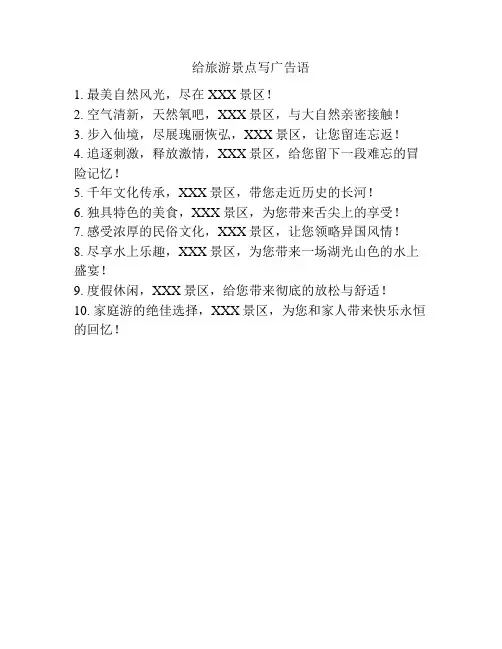 给旅游景点写广告语

1. 最美自然风光，尽在 XXX 景区！
2. 空气清新，天然氧吧，XXX 景区，与大自然亲密接触！
3. 步入仙境，尽展瑰丽恢弘，XXX 景区，让您留连忘返！
4. 追逐刺激，释放激情，XXX 景区，给您留下一段难忘的冒险记忆！
5. 千年文化传承，XXX 景区，带您走近历史的长河！
6. 独具特色的美食，XXX 景区，为您带来舌尖上的享受！
7. 感受浓厚的民俗文化，XXX 景区，让您领略异国风情！
8. 尽享水上乐趣，XXX 景区，为您带来一场湖光山色的水上盛宴！
9. 度假休闲，XXX 景区，给您带来彻底的放松与舒适！
10. 家庭游的绝佳选择，XXX 景区，为您和家人带来快乐永恒的回忆！